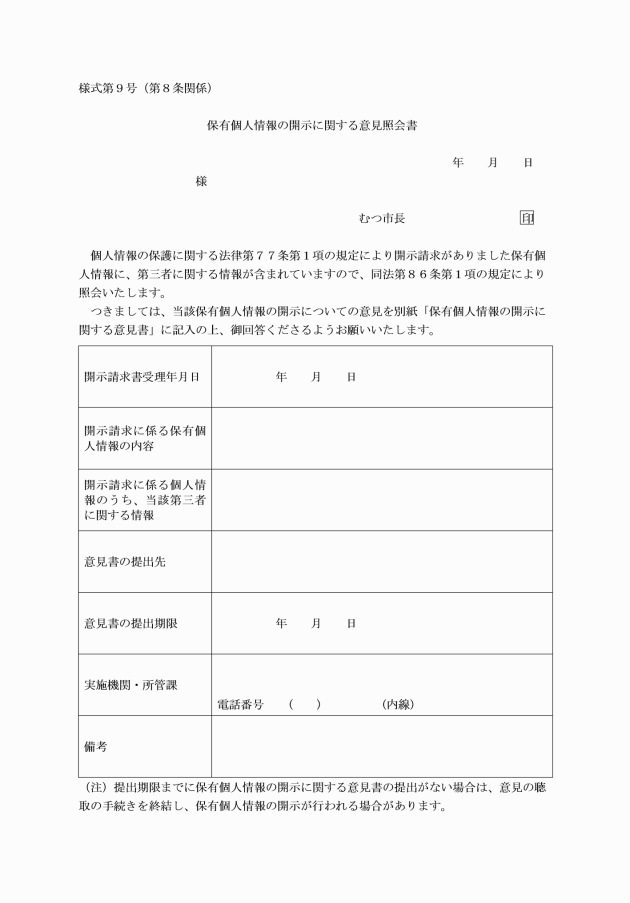 様式第９号（第８条関係）

保有個人情報の開示に関する意見照会書

年　　月　　日

様

むつ市長　　　　　　　　印

個人情報の保護に関する法律第７７条第１項の規定により開示請求がありました保有個人情報に、第三者に関する情報が含まれていますので、同法第８６条第１項の規定により照会いたします。

つきましては、当該保有個人情報の開示についての意見を別紙「保有個人情報の開示に関する意見書」に記入の上、御回答くださるようお願いいたします。

| 開示請求書受理年月日 | 年　　月　　日 |
|---|---|
| 開示請求に係る保有個人情報の内容 | |
| 開示請求に係る個人情報のうち、当該第三者に関する情報 | |
| 意見書の提出先 | |
| 意見書の提出期限 | 年　　月　　日 |
| 実施機関・所管課 | 電話番号　（　　）　　　（内線） |
| 備考 | |

（注）提出期限までに保有個人情報の開示に関する意見書の提出がない場合は、意見の聴取の手続きを終結し、保有個人情報の開示が行われる場合があります。